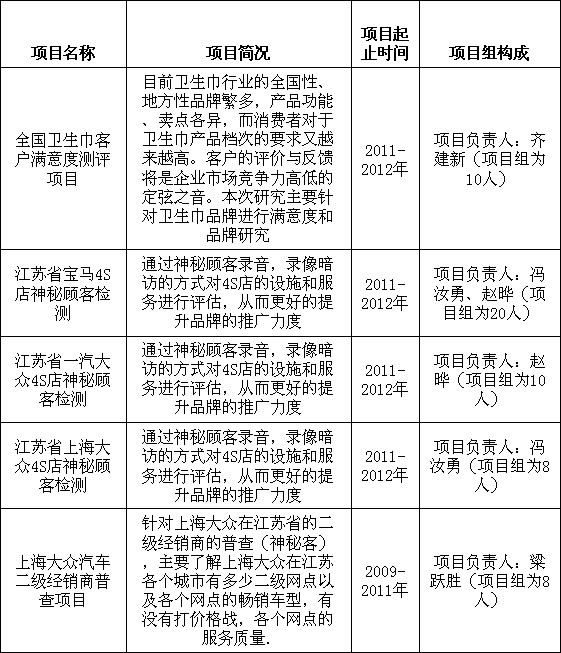 | 项目名称 | 项目简况 | 项目起止时间 | 项目组构成 |
|---|---|---|---|
| 全国卫生巾客户满意度测评项目 | 目前卫生巾行业的全国性、地方性品牌繁多，产品功能、卖点各异，而消费者对于卫生巾产品档次的要求又越来越高。客户的评价与反馈将是企业市场竞争力高低的定弦之音。本次研究主要针对卫生巾品牌进行满意度和品牌研究 | 2011-2012年 | 项目负责人：齐建新（项目组为10人） |
| 江苏省宝马4S店神秘顾客检测 | 通过神秘顾客录音，录像暗访的方式对4S店的设施和服务进行评估，从而更好的提升品牌的推广力度 | 2011-2012年 | 项目负责人：冯汝勇、赵晔（项目组为20人） |
| 江苏省一汽大众4S店神秘顾客检测 | 通过神秘顾客录音，录像暗访的方式对4S店的设施和服务进行评估，从而更好的提升品牌的推广力度 | 2011-2012年 | 项目负责人：赵晔（项目组为10人） |
| 江苏省上海大众4S店神秘顾客检测 | 通过神秘顾客录音，录像暗访的方式对4S店的设施和服务进行评估，从而更好的提升品牌的推广力度 | 2011-2012年 | 项目负责人：冯汝勇（项目组为8人） |
| 上海大众汽车二级经销商普查项目 | 针对上海大众在江苏省的二级经销商的普查（神秘客），主要了解上海大众在江苏各个城市有多少二级网点以及各个网点的畅销车型，有没有打价格战，各个网点的服务质量. | 2009-2011年 | 项目负责人：梁跃胜（项目组为8人） |